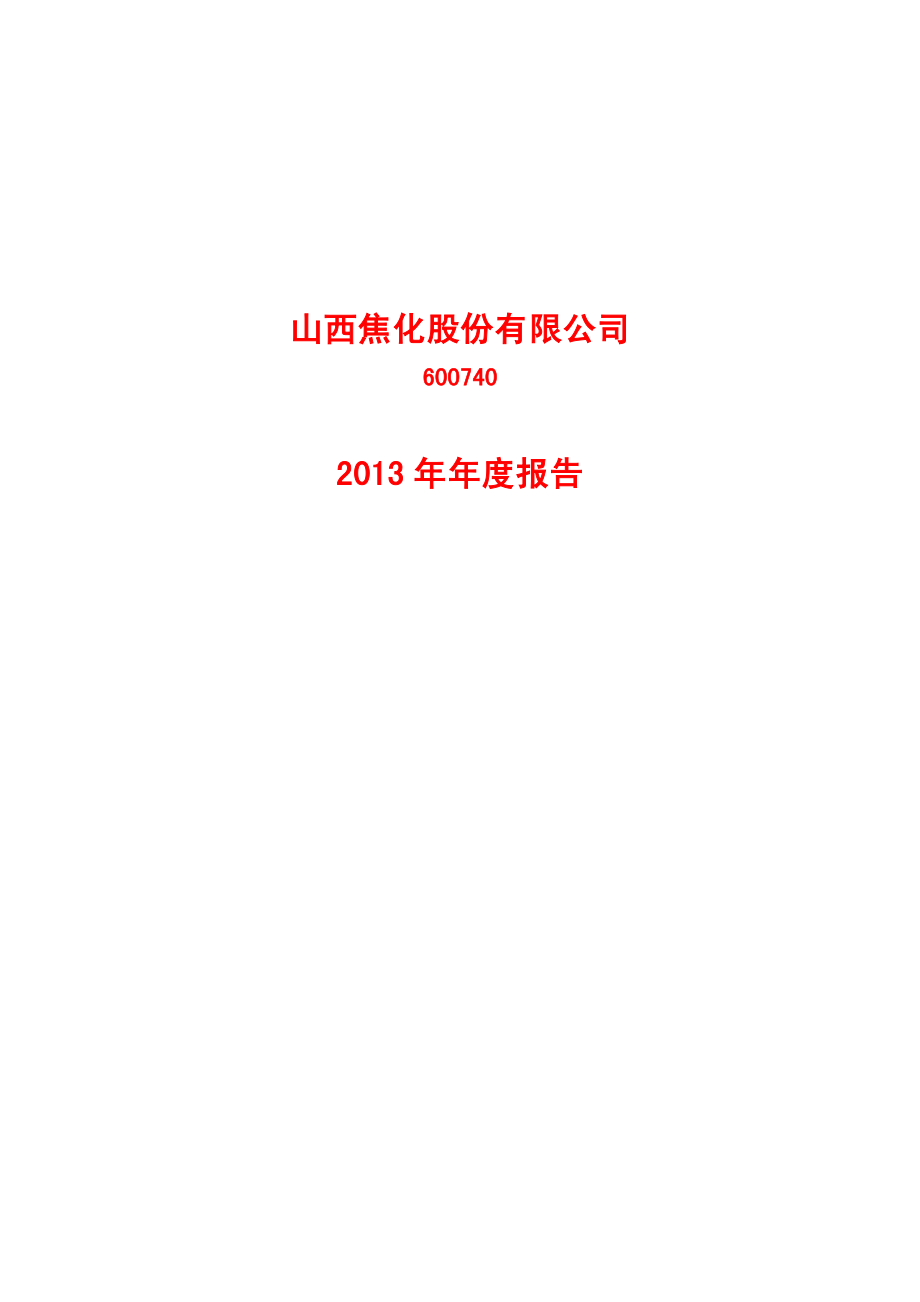 山西焦化股份有限公司

600740

2013 年年度报告